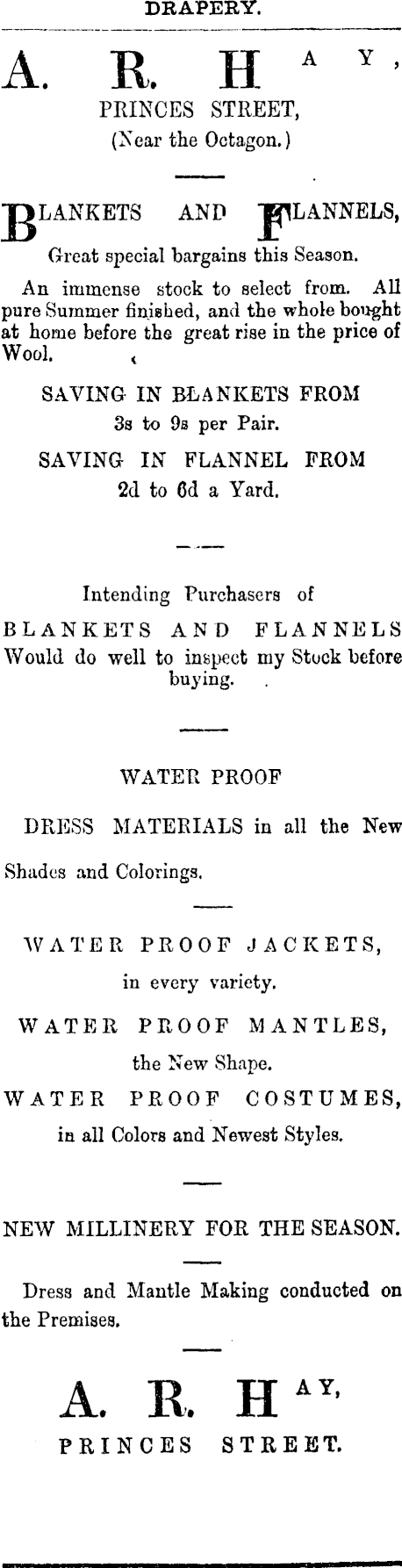 DRAPERY.

A. R. HAY,
PRINCES STREET,
(Near the Octagon.)

BLANKETS AND FLANNELS,
Great special bargains this Season.

An immense stock to select from. All pure Summer finished, and the whole bought at home before the great rise in the price of Wool.

SAVING IN BLANKETS FROM
3s to 9s per Pair.

SAVING IN FLANNEL FROM
2d to 6d a Yard.

Intending Purchasers of
BLANKETS AND FLANNELS
Would do well to inspect my Stock before buying.

WATER PROOF

DRESS MATERIALS in all the New Shades and Colorings.

WATER PROOF JACKETS,
in every variety.

WATER PROOF MANTLES,
the New Shape.

WATER PROOF COSTUMES,
in all Colors and Newest Styles.

NEW MILLINERY FOR THE SEASON.

Dress and Mantle Making conducted on the Premises.

A. R. HAY,
PRINCES STREET.